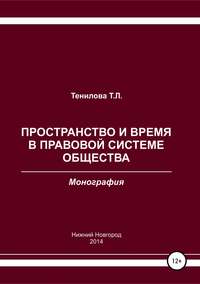 Тенилова Т.Л.

ПРОСТРАНСТВО И ВРЕМЯ В ПРАВОВОЙ СИСТЕМЕ ОБЩЕСТВА

Монография

Нижний Новгород
2014

12+